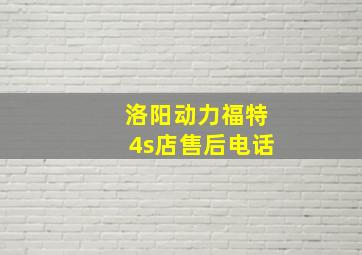 洛阳动力福特
4s店售后电话